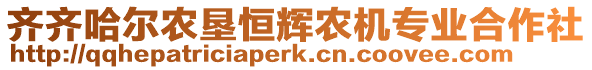 齐齐哈尔农垦恒辉农机专业合作社
http://qqhepatriciaperk.cn.coovee.com